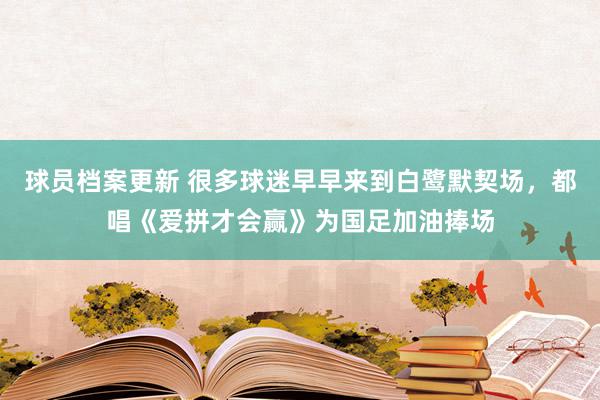 球员档案更新 很多球迷早早来到白鹭默契场，都唱《爱拼才会赢》为国足加油捧场